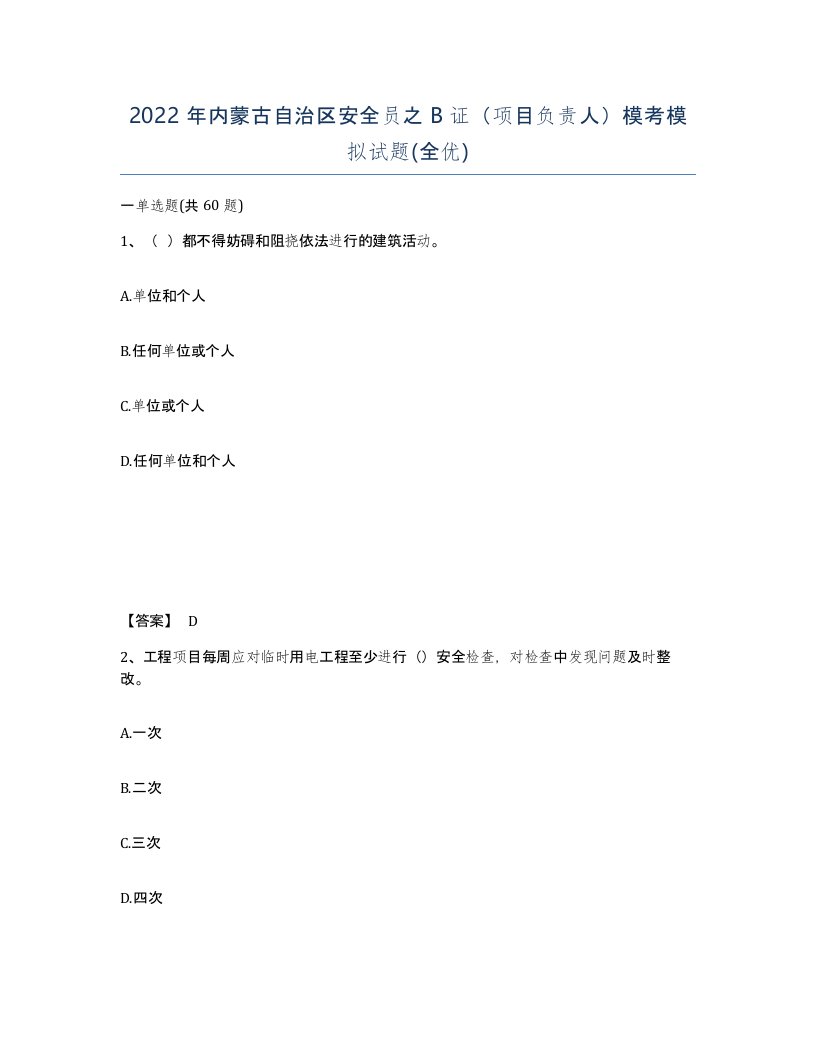 2022年内蒙古自治区安全员之B证（项目负责人）模考模拟试题(全优)

一单选题(共60题)

1、（ ）都不得妨碍和阻挠依法进行的建筑活动。

A.单位和个人

B.任何单位或个人

C.单位或个人

D.任何单位和个人

【答案】 D

2、工程项目每周应对临时用电工程至少进行（）安全检查，对检查中发现问题及时整改。

A.一次

B.二次

C.三次

D.四次